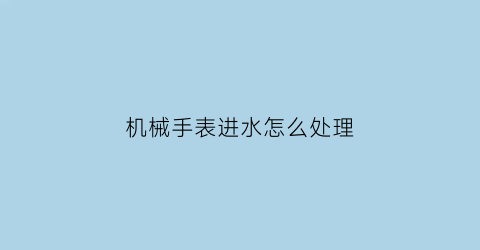 机械手表进水怎么处理